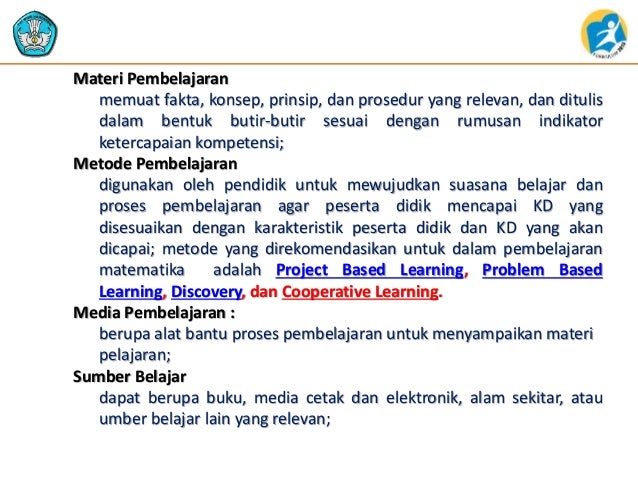 Materi Pembelajaran

memuat fakta, konsep, prinsip, dan prosedur yang relevan, dan ditulis dalam bentuk butir-butir sesuai dengan rumusan indikator ketercapaian kompetensi;

Metode Pembelajaran

digunakan oleh pendidik untuk mewujudkan suasana belajar dan proses pembelajaran agar peserta didik mencapai KD yang disesuaikan dengan karakteristik peserta didik dan KD yang akan dicapai; metode yang direkomendasikan untuk dalam pembelajaran matematika adalah Project Based Learning, Problem Based Learning, Discovery, dan Cooperative Learning.

Media Pembelajaran :

berupa alat bantu proses pembelajaran untuk menyampaikan materi pelajaran;

Sumber Belajar

dapat berupa buku, media cetak dan elektronik, alam sekitar, atau umber belajar lain yang relevan;